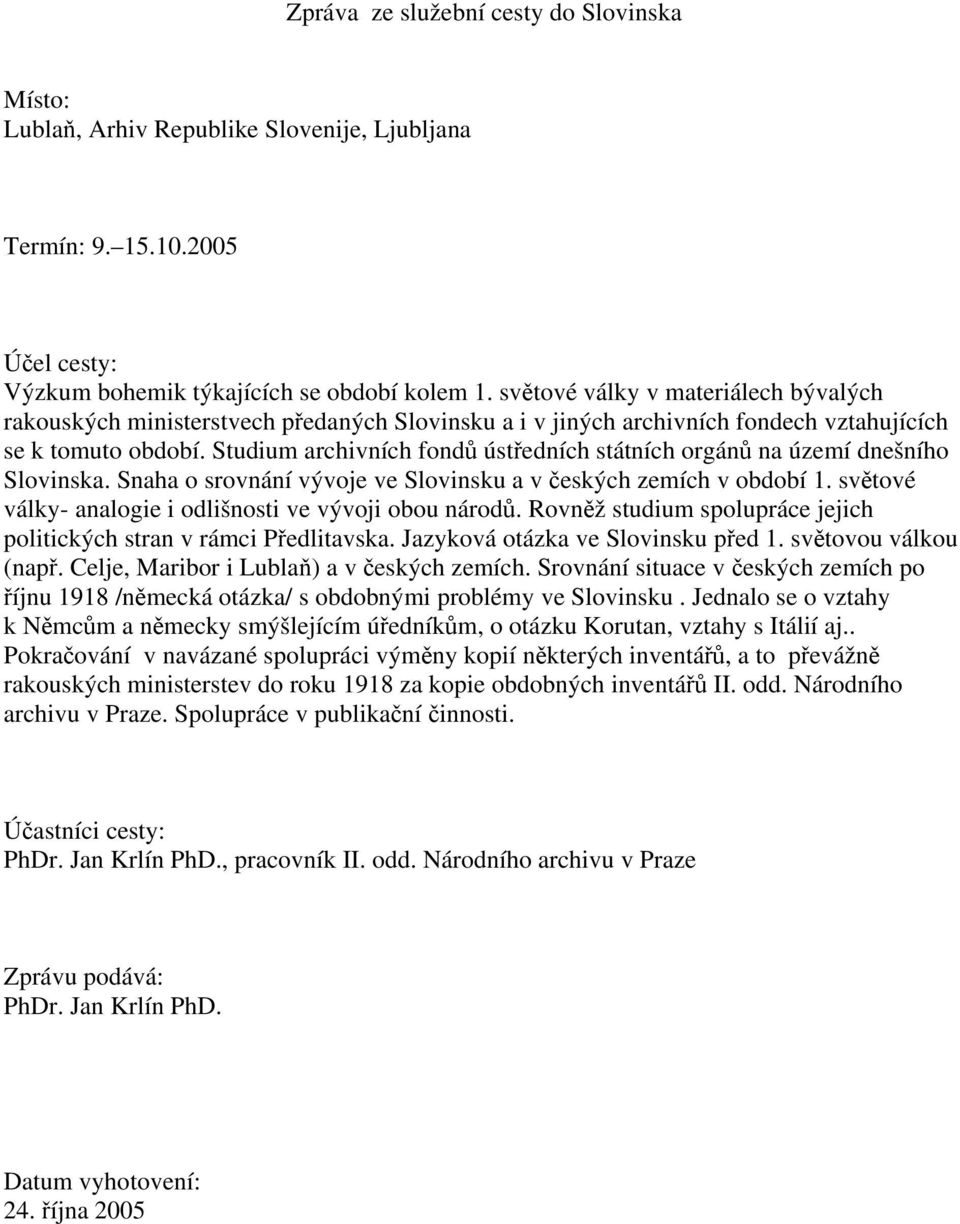 Zpráva ze služební cesty do Slovinska

Místo:
Lublaň, Arhiv Republike Slovenije, Ljubljana

Termín: 9.–15.10.2005

Účel cesty:
Výzkum bohemik týkajících se období kolem 1. světové války v materiálech bývalých rakouských ministerstvech předaných Slovinsku a i v jiných archivních fondech vztahujících se k tomuto období. Studium archivních fondů ústředních státních orgánů na území dnešního Slovinska. Snaha o srovnání vývoje ve Slovinsku a v českých zemích v období 1. světové války- analogie i odlišnosti ve vývoji obou národů. Rovněž studium spolupráce jejich politických stran v rámci Předlitavska. Jazyková otázka ve Slovinsku před 1. světovou válkou (např. Celje, Maribor i Lublaň) a v českých zemích. Srovnání situace v českých zemích po říjnu 1918 /německá otázka/ s obdobnými problémy ve Slovinsku . Jednalo se o vztahy k Němcům a německy smýšlejícím úředníkům, o otázku Korutan, vztahy s Itálií aj.. Pokračování v navázané spolupráci výměny kopií některých inventářů, a to převážně rakouských ministerstev do roku 1918 za kopie obdobných inventářů II. odd. Národního archivu v Praze. Spolupráce v publikační činnosti.

Účastníci cesty:
PhDr. Jan Krlín PhD., pracovník II. odd. Národního archivu v Praze

Zprávu podává:
PhDr. Jan Krlín PhD.

Datum vyhotovení:
24. října 2005